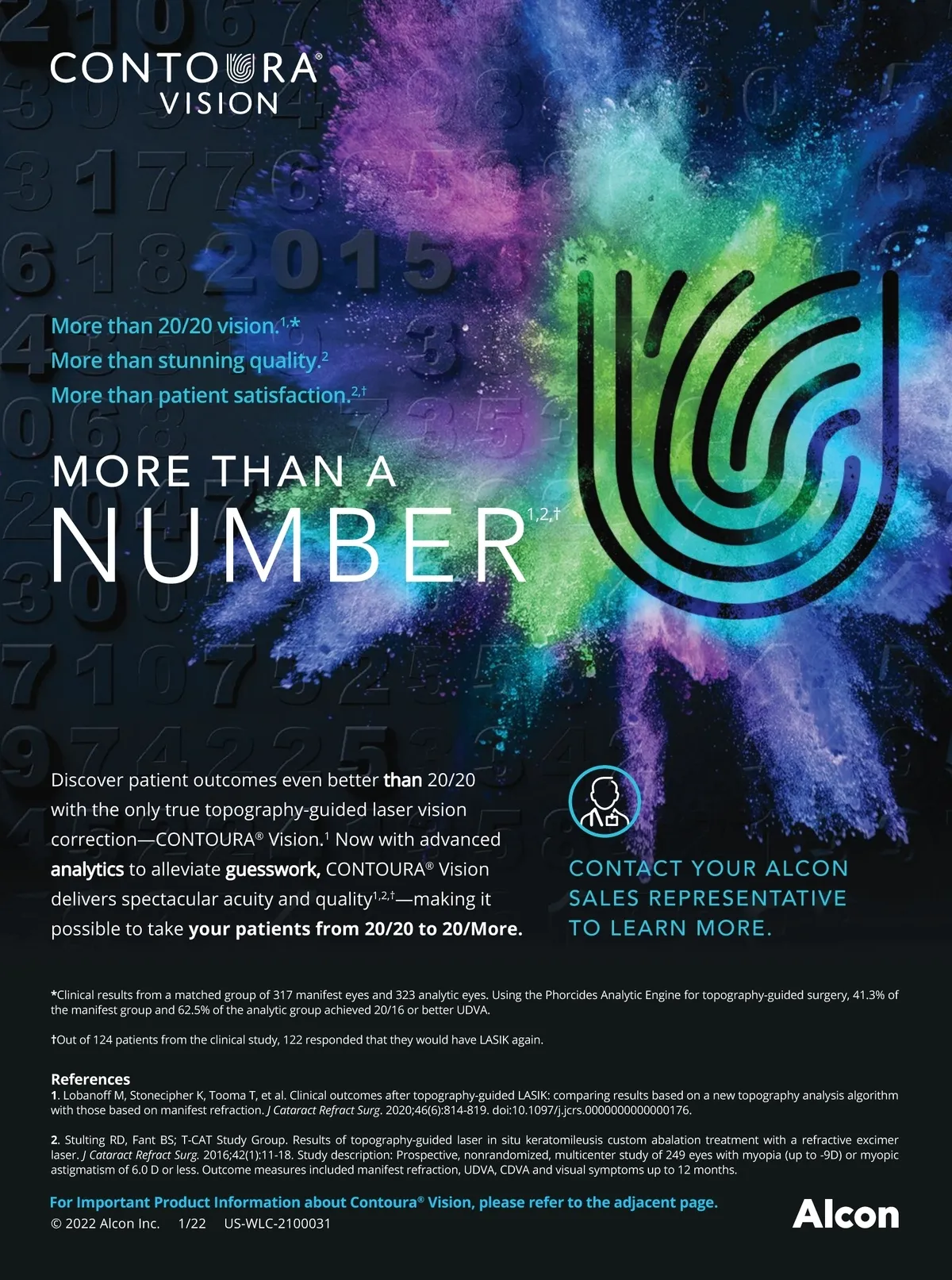 CONTOURA®
VISION

More than 20/20 vision.$^{1,*}$
More than stunning quality.$^{2}$
More than patient satisfaction.$^{2,†}$

MORE THAN A
NUMBER$^{1,2,†}$

Discover patient outcomes even better than 20/20 with the only true topography-guided laser vision correction—CONTOURA® Vision.$^{1}$ Now with advanced analytics to alleviate guesswork, CONTOURA® Vision delivers spectacular acuity and quality$^{1,2,†}$—making it possible to take your patients from 20/20 to 20/More.

CONTACT YOUR ALCON SALES REPRESENTATIVE TO LEARN MORE.

*Clinical results from a matched group of 317 manifest eyes and 323 analytic eyes. Using the Phorcides Analytic Engine for topography-guided surgery, 41.3% of the manifest group and 62.5% of the analytic group achieved 20/16 or better UDVA.

†Out of 124 patients from the clinical study, 122 responded that they would have LASIK again.

References
1. Lobanoff M, Stonecipher K, Tooma T, et al. Clinical outcomes after topography-guided LASIK: comparing results based on a new topography analysis algorithm with those based on manifest refraction. J Cataract Refract Surg. 2020;46(6):814-819. doi:10.1097/j.jcrs.0000000000000176.

2. Stulting RD, Fant BS; T-CAT Study Group. Results of topography-guided laser in situ keratomileusis custom abalation treatment with a refractive excimer laser. J Cataract Refract Surg. 2016;42(1):11-18. Study description: Prospective, nonrandomized, multicenter study of 249 eyes with myopia (up to -9D) or myopic astigmatism of 6.0 D or less. Outcome measures included manifest refraction, UDVA, CDVA and visual symptoms up to 12 months.

For Important Product Information about Contoura® Vision, please refer to the adjacent page.
© 2022 Alcon Inc. 1/22 US-WLC-2100031

Alcon